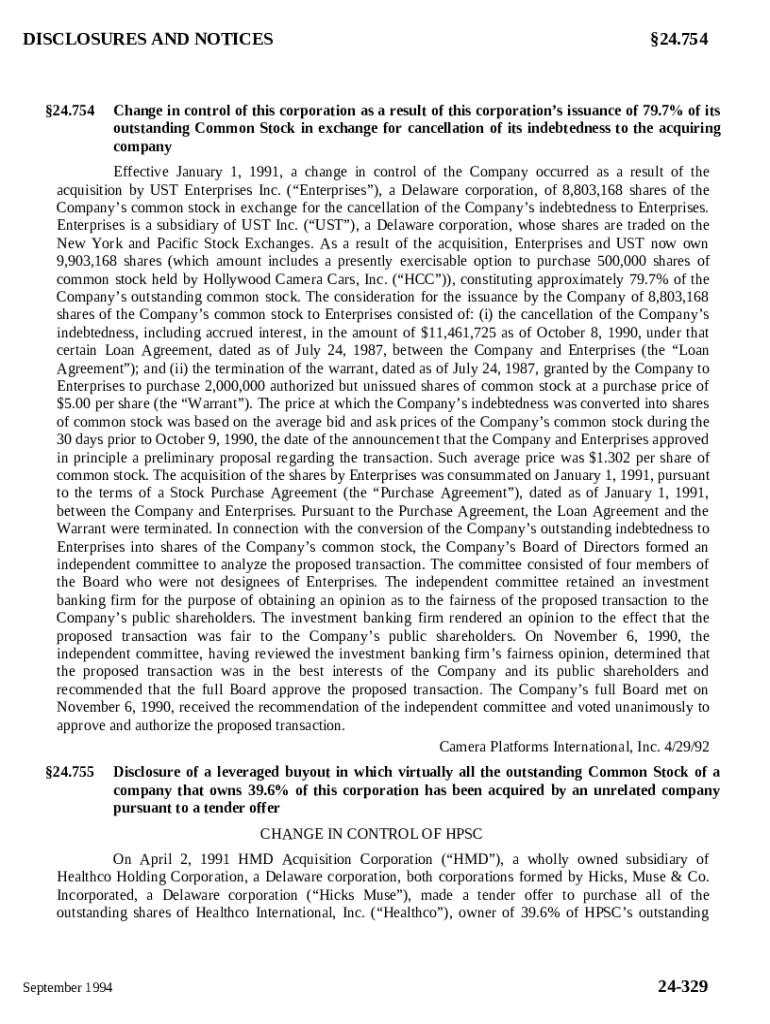 DISCLOSURES AND NOTICES §24.754

§24.754 Change in control of this corporation as a result of this corporation's issuance of 79.7% of its outstanding Common Stock in exchange for cancellation of its indebtedness to the acquiring company

Effective January 1, 1991, a change in control of the Company occurred as a result of the acquisition by UST Enterprises Inc. ("Enterprises"), a Delaware corporation, of 8,803,168 shares of the Company's common stock in exchange for the cancellation of the Company's indebtedness to Enterprises. Enterprises is a subsidiary of UST Inc. ("UST"), a Delaware corporation, whose shares are traded on the New York and Pacific Stock Exchanges. As a result of the acquisition, Enterprises and UST now own 9,903,168 shares (which amount includes a presently exercisable option to purchase 500,000 shares of common stock held by Hollywood Camera Cars, Inc. ("HCC")), constituting approximately 79.7% of the Company's outstanding common stock. The consideration for the issuance by the Company of 8,803,168 shares of the Company's common stock to Enterprises consisted of: (i) the cancellation of the Company's indebtedness, including accrued interest, in the amount of $11,461,725 as of October 8, 1990, under that certain Loan Agreement, dated as of July 24, 1987, between the Company and Enterprises (the "Loan Agreement"); and (ii) the termination of the warrant, dated as of July 24, 1987, granted by the Company to Enterprises to purchase 2,000,000 authorized but unissued shares of common stock at a purchase price of $5.00 per share (the "Warrant"). The price at which the Company's indebtedness was converted into shares of common stock was based on the average bid and ask prices of the Company's common stock during the 30 days prior to October 9, 1990, the date of the announcement that the Company and Enterprises approved in principle a preliminary proposal regarding the transaction. Such average price was $1.302 per share of common stock. The acquisition of the shares by Enterprises was consummated on January 1, 1991, pursuant to the terms of a Stock Purchase Agreement (the "Purchase Agreement"), dated as of January 1, 1991, between the Company and Enterprises. Pursuant to the Purchase Agreement, the Loan Agreement and the Warrant were terminated. In connection with the conversion of the Company's outstanding indebtedness to Enterprises into shares of the Company's common stock, the Company's Board of Directors formed an independent committee to analyze the proposed transaction. The committee consisted of four members of the Board who were not designees of Enterprises. The independent committee retained an investment banking firm for the purpose of obtaining an opinion as to the fairness of the proposed transaction to the Company's public shareholders. The investment banking firm rendered an opinion to the effect that the proposed transaction was fair to the Company's public shareholders. On November 6, 1990, the independent committee, having reviewed the investment banking firm's fairness opinion, determined that the proposed transaction was in the best interests of the Company and its public shareholders and recommended that the full Board approve the proposed transaction. The Company's full Board met on November 6, 1990, received the recommendation of the independent committee and voted unanimously to approve and authorize the proposed transaction.

Camera Platforms International, Inc. 4/29/92

§24.755 Disclosure of a leveraged buyout in which virtually all the outstanding Common Stock of a company that owns 39.6% of this corporation has been acquired by an unrelated company pursuant to a tender offer

CHANGE IN CONTROL OF HPSC

On April 2, 1991 HMD Acquisition Corporation ("HMD"), a wholly owned subsidiary of Healthco Holding Corporation, a Delaware corporation, both corporations formed by Hicks, Muse & Co. Incorporated, a Delaware corporation ("Hicks Muse"), made a tender offer to purchase all of the outstanding shares of Healthco International, Inc. ("Healthco"), owner of 39.6% of HPSC's outstanding

September 1994 24-329